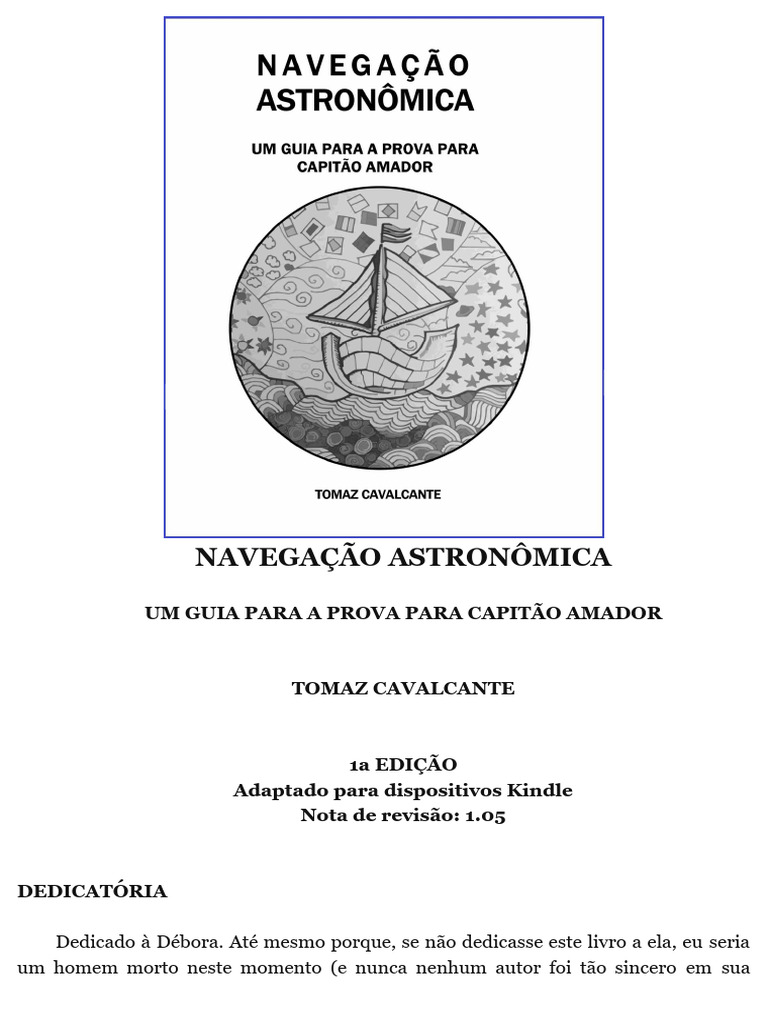 NAVEGAÇÃO
ASTRONÔMICA

UM GUIA PARA A PROVA PARA CAPITÃO AMADOR

TOMAZ CAVALCANTE

NAVEGAÇÃO ASTRONÔMICA

UM GUIA PARA A PROVA PARA CAPITÃO AMADOR

TOMAZ CAVALCANTE

1a EDIÇÃO
Adaptado para dispositivos Kindle
Nota de revisão: 1.05

DEDICATÓRIA

Dedicado à Débora. Até mesmo porque, se não dedicasse este livro a ela, eu seria um homem morto neste momento (e nunca nenhum autor foi tão sincero em sua